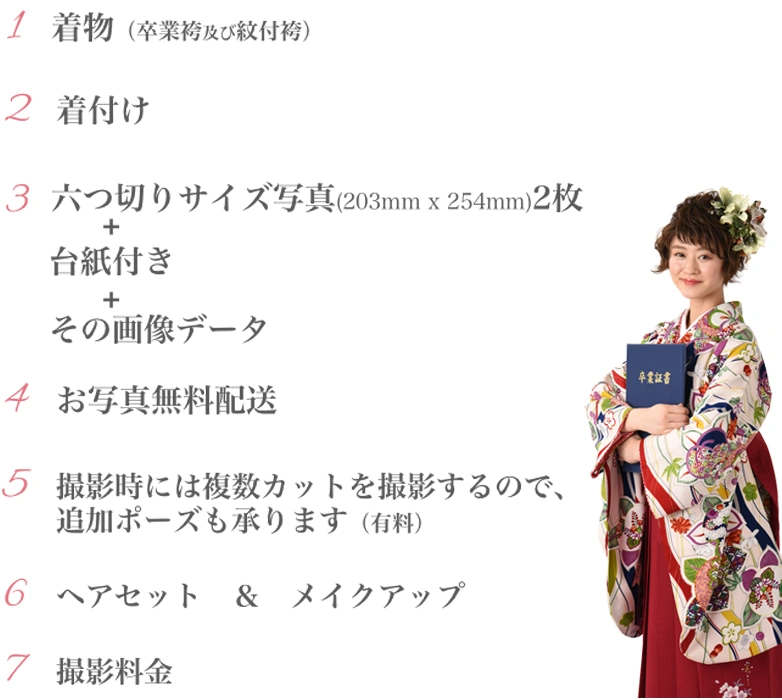 1 着物（卒業袴及び紋付袴）

2 着付け

3 六つ切りサイズ写真(203mm x 254mm)2枚
+
台紙付き
+
その画像データ

4 お写真無料配送

5 撮影時には複数カットを撮影するので、追加ポーズも承ります（有料）

6 ヘアセット & メイクアップ

7 撮影料金

卒業証書